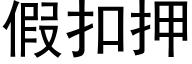 假扣押